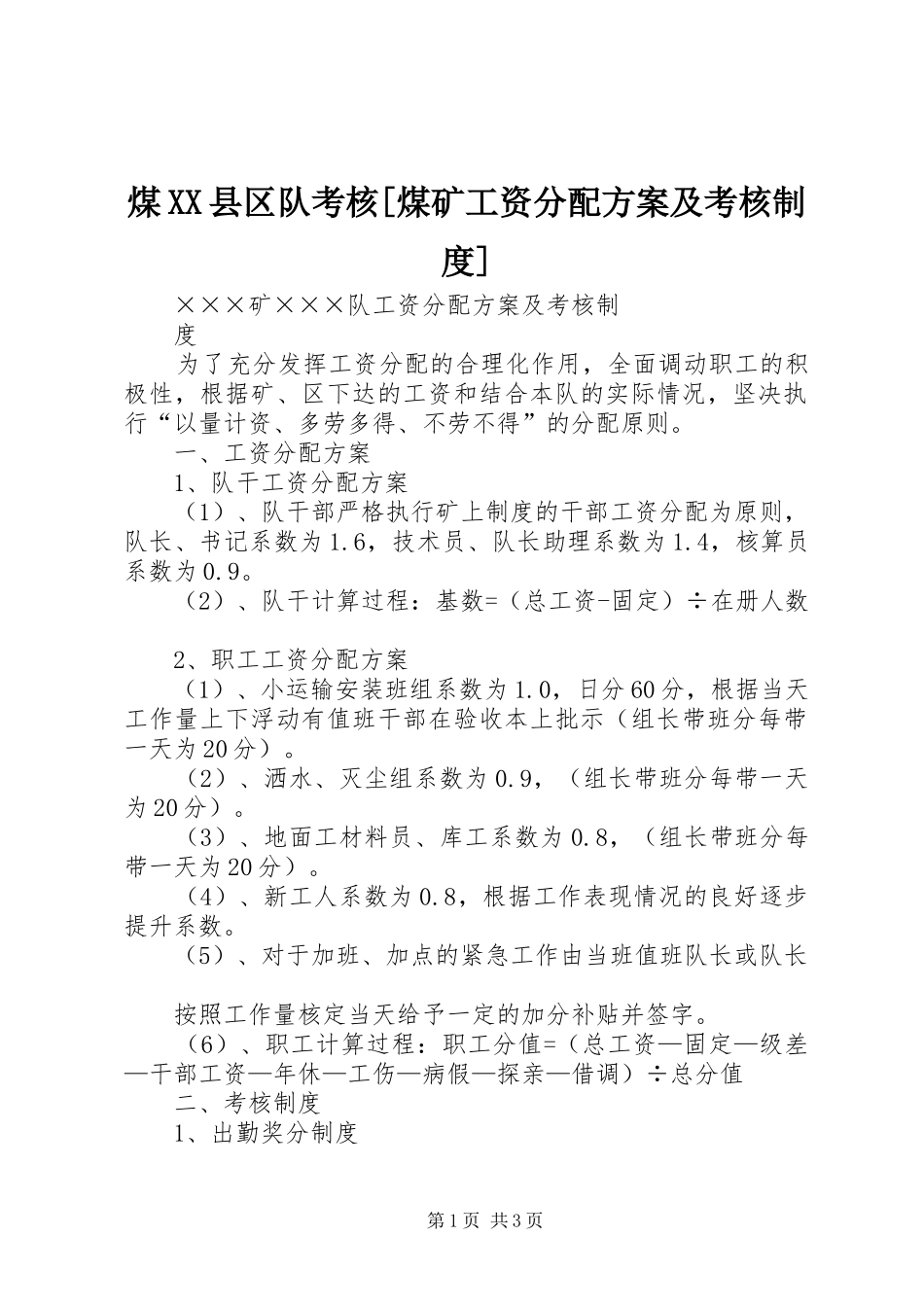 煤XX县区队考核[煤矿工资分配方案及考核制度]

×××矿×××队工资分配方案及考核制度

为了充分发挥工资分配的合理化作用，全面调动职工的积极性，根据矿、区下达的工资和结合本队的实际情况，坚决执行“以量计资、多劳多得、不劳不得”的分配原则。

一、工资分配方案

1、队干工资分配方案

（1）、队干部严格执行矿上制度的干部工资分配为原则，队长、书记系数为1.6，技术员、队长助理系数为1.4，核算员系数为0.9。

（2）、队干计算过程：基数=（总工资-固定）÷在册人数

2、职工工资分配方案

（1）、小运输安装班组系数为1.0，日分60分，根据当天工作量上下浮动有值班干部在验收本上批示（组长带班分每带一天为20分）。

（2）、洒水、灭尘组系数为0.9，（组长带班分每带一天为20分）。

（3）、地面工材料员、库工系数为0.8，（组长带班分每带一天为20分）。

（4）、新工人系数为0.8，根据工作表现情况的良好逐步提升系数。

（5）、对于加班、加点的紧急工作由当班值班队长或队长

按照工作量核定当天给予一定的加分补贴并签字。

（6）、职工计算过程：职工分值=（总工资—固定—级差—干部工资—年休—工伤—病假—探亲—借调）÷总分值

二、考核制度

1、出勤奖分制度

第1页 共3页